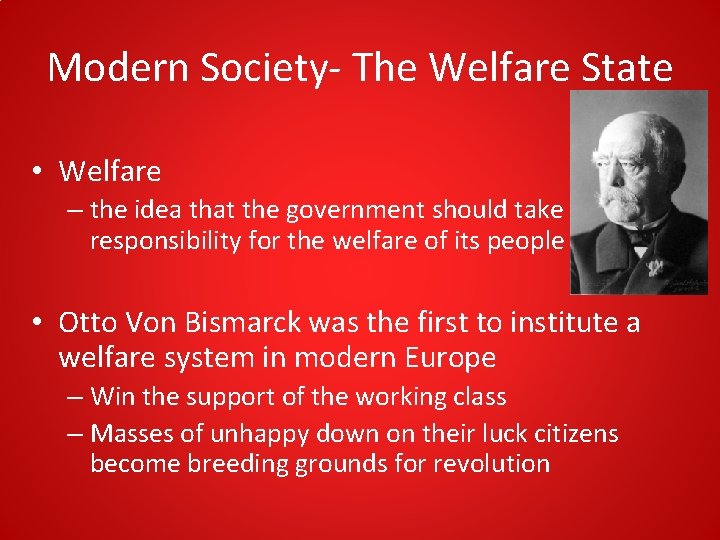 Modern Society- The Welfare State

• Welfare
– the idea that the government should take responsibility for the welfare of its people

• Otto Von Bismarck was the first to institute a welfare system in modern Europe
– Win the support of the working class
– Masses of unhappy down on their luck citizens become breeding grounds for revolution